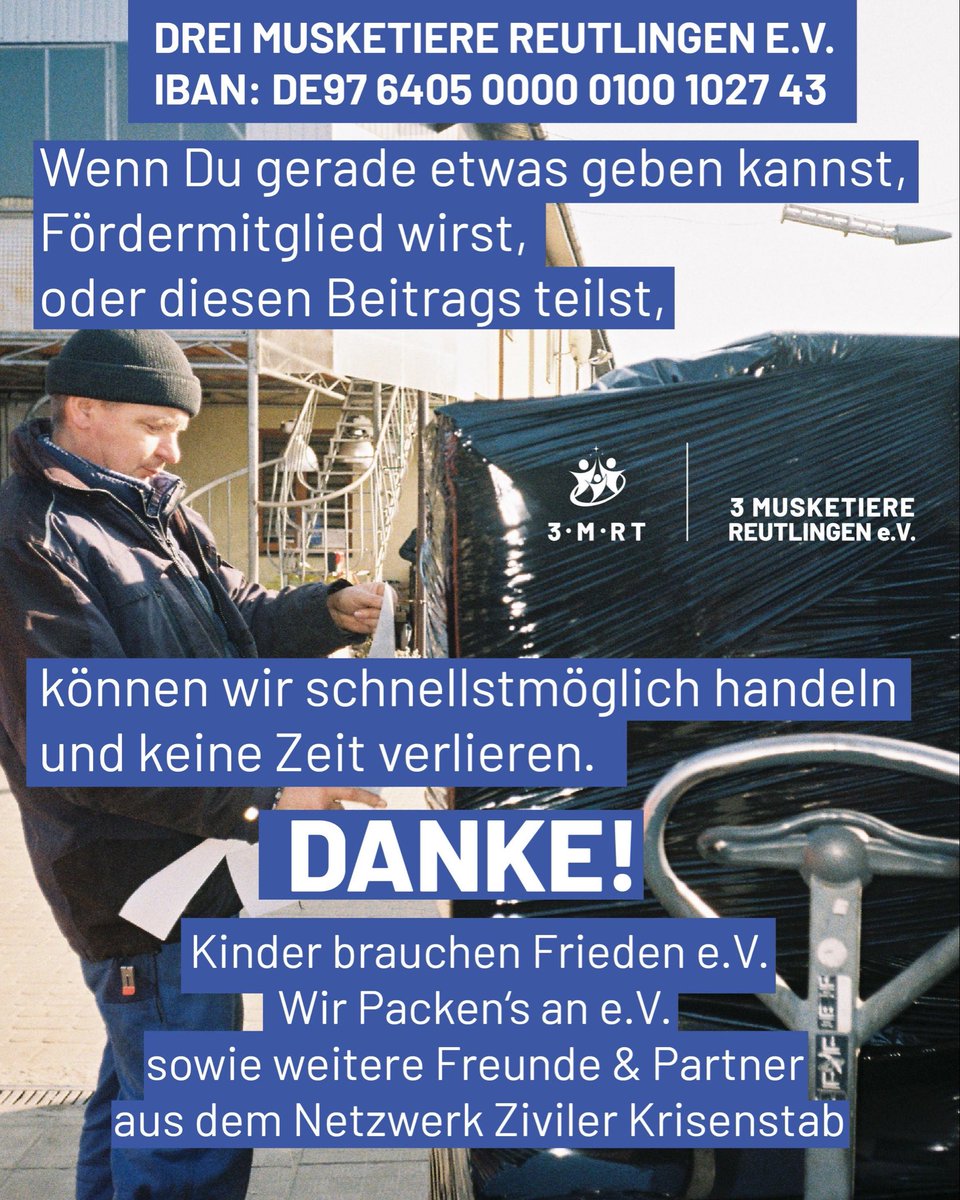 DREI MUSKETIERE REUTLINGEN E.V.
IBAN: DE97 6405 0000 0100 1027 43

Wenn Du gerade etwas geben kannst, Fördermitglied wirst, oder diesen Beitrags teilst,

3·M·RT

3 MUSKETIERE REUTLINGEN e.V.

können wir schnellstmöglich handeln und keine Zeit verlieren.

DANKE!

Kinder brauchen Frieden e.V.
Wir Packen's an e.V.
sowie weitere Freunde & Partner aus dem Netzwerk Ziviler Krisenstab